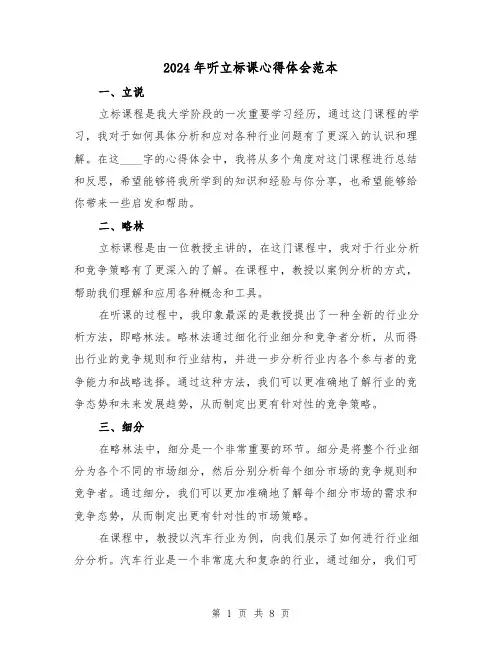 2024年听立标课心得体会范本

一、立说

立标课程是我大学阶段的一次重要学习经历，通过这门课程的学习，我对于如何具体分析和应对各种行业问题有了更深入的认识和理解。在这____字的心得体会中，我将从多个角度对这门课程进行总结和反思，希望能够将我所学到的知识和经验与你分享，也希望能够给你带来一些启发和帮助。

二、略林

立标课程是由一位教授主讲的，在这门课程中，我对于行业分析和竞争策略有了更深入的了解。在课程中，教授以案例分析的方式，帮助我们理解和应用各种概念和工具。

在听课的过程中，我印象最深的是教授提出了一种全新的行业分析方法，即略林法。略林法通过细化行业细分和竞争者分析，从而得出行业的竞争规则和行业结构，并进一步分析行业内各个参与者的竞争能力和战略选择。通过这种方法，我们可以更准确地了解行业的竞争态势和未来发展趋势，从而制定出更有针对性的竞争策略。

三、细分

在略林法中，细分是一个非常重要的环节。细分是将整个行业细分为各个不同的市场细分，然后分别分析每个细分市场的竞争规则和竞争者。通过细分，我们可以更加准确地了解每个细分市场的需求和竞争态势，从而制定出更有针对性的市场策略。

在课程中，教授以汽车行业为例，向我们展示了如何进行行业细分分析。汽车行业是一个非常庞大和复杂的行业，通过细分，我们可

第 1 页 共 8 页